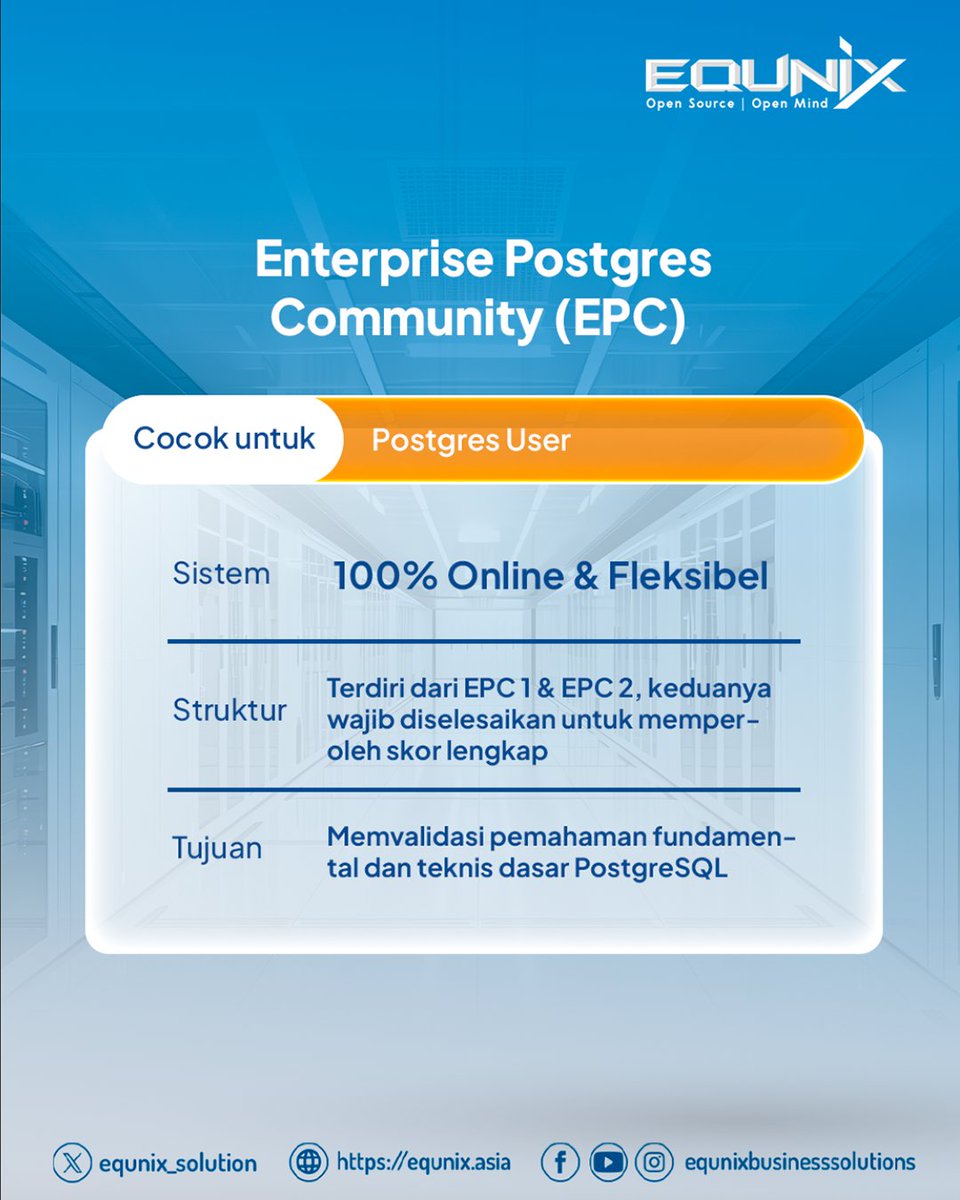 EQUNIX
Open Source | Open Mind

Enterprise Postgres Community (EPC)

Cocok untuk
Postgres User

Sistem
100% Online & Fleksibel

Struktur
Terdiri dari EPC 1 & EPC 2, keduanya wajib diselesaikan untuk memperoleh skor lengkap

Tujuan
Memvalidasi pemahaman fundamental dan teknis dasar PostgreSQL

equnix_solution
https://equnix.asia
equnixbusinesssolutions